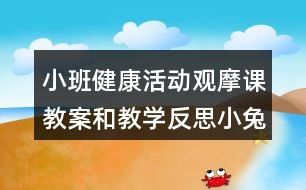 小班健康活动观摩课教案和教学反思小兔